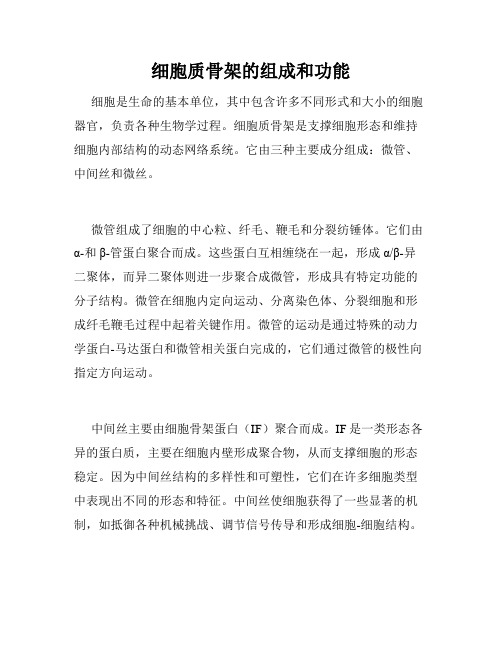 细胞质骨架的组成和功能

细胞是生命的基本单位，其中包含许多不同形式和大小的细胞器官，负责各种生物学过程。细胞质骨架是支撑细胞形态和维持细胞内部结构的动态网络系统。它由三种主要成分组成：微管、中间丝和微丝。

微管组成了细胞的中心粒、纤毛、鞭毛和分裂纺锤体。它们由α-和β-管蛋白聚合而成。这些蛋白互相缠绕在一起，形成α/β-异二聚体，而异二聚体则进一步聚合成微管，形成具有特定功能的分子结构。微管在细胞内定向运动、分离染色体、分裂细胞和形成纤毛鞭毛过程中起着关键作用。微管的运动是通过特殊的动力学蛋白-马达蛋白和微管相关蛋白完成的，它们通过微管的极性向指定方向运动。

中间丝主要由细胞骨架蛋白（IF）聚合而成。IF是一类形态各异的蛋白质，主要在细胞内壁形成聚合物，从而支撑细胞的形态稳定。因为中间丝结构的多样性和可塑性，它们在许多细胞类型中表现出不同的形态和特征。中间丝使细胞获得了一些显著的机制，如抵御各种机械挑战、调节信号传导和形成细胞-细胞结构。